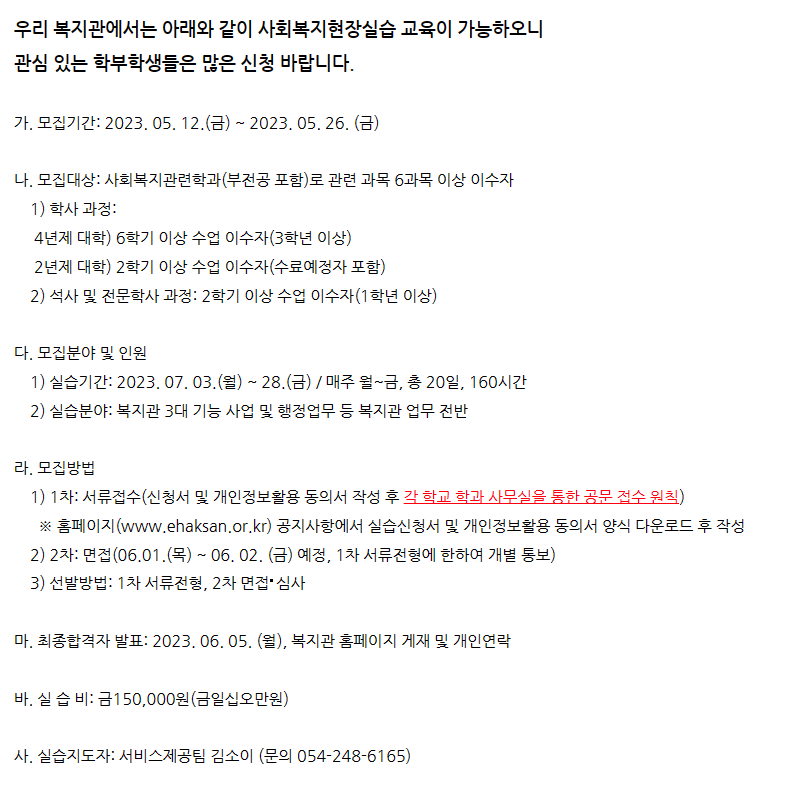 우리 복지관에서는 아래와 같이 사회복지현장실습 교육이 가능하오니 관심 있는 학부학생들은 많은 신청 바랍니다.

가. 모집기간: 2023. 05. 12.(금) ~ 2023. 05. 26. (금)

나. 모집대상: 사회복지관련학과(부전공 포함)로 관련 과목 6과목 이상 이수자
1) 학사 과정:
4년제 대학) 6학기 이상 수업 이수자(3학년 이상)
2년제 대학) 2학기 이상 수업 이수자(수료예정자 포함)
2) 석사 및 전문학사 과정: 2학기 이상 수업 이수자(1학년 이상)

다. 모집분야 및 인원
1) 실습기간: 2023. 07. 03.(월) ~ 28.(금) / 매주 월~금, 총 20일, 160시간
2) 실습분야: 복지관 3대 기능 사업 및 행정업무 등 복지관 업무 전반

라. 모집방법
1) 1차: 서류접수(신청서 및 개인정보활용 동의서 작성 후 각 학교 학과 사무실을 통한 공문 접수 원칙)
※ 홈페이지(www.ehaksan.or.kr) 공지사항에서 실습신청서 및 개인정보활용 동의서 양식 다운로드 후 작성
2) 2차: 면접(06.01.(목) ~ 06. 02. (금) 예정, 1차 서류전형에 한하여 개별 통보)
3) 선발방법: 1차 서류전형, 2차 면접•심사

마. 최종합격자 발표: 2023. 06. 05. (월), 복지관 홈페이지 게재 및 개인연락

바. 실 습 비: 금150,000원(금일십오만원)

사. 실습지도자: 서비스제공팀 김소이 (문의 054-248-6165)